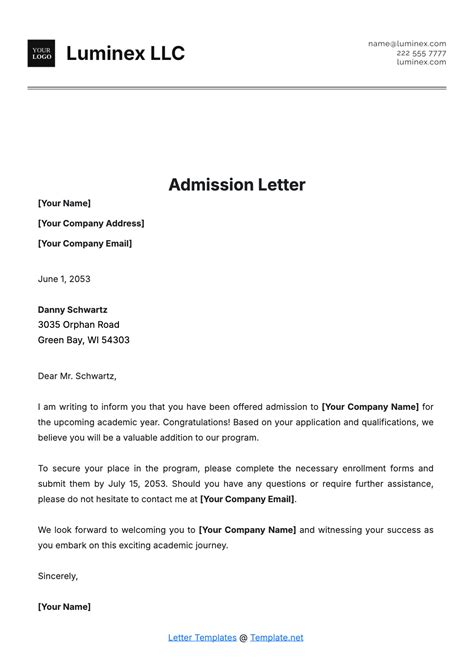 YOUR LOGO

Luminex LLC

name@luminex.com
222 555 7777
luminex.com

Admission Letter

[Your Name]

[Your Company Address]

[Your Company Email]

June 1, 2053

Danny Schwartz
3035 Orphan Road
Green Bay, WI 54303

Dear Mr. Schwartz,

I am writing to inform you that you have been offered admission to [Your Company Name] for the upcoming academic year. Congratulations! Based on your application and qualifications, we believe you will be a valuable addition to our program.

To secure your place in the program, please complete the necessary enrollment forms and submit them by July 15, 2053. Should you have any questions or require further assistance, please do not hesitate to contact me at [Your Company Email].

We look forward to welcoming you to [Your Company Name] and witnessing your success as you embark on this exciting academic journey.

Sincerely,

[Your Name]

Letter Templates @ Template.net